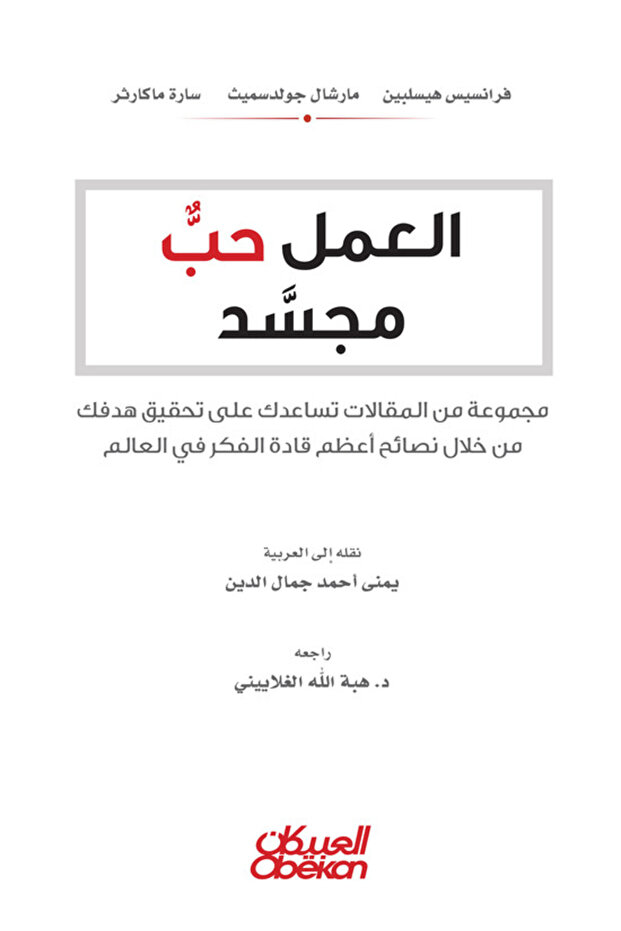 فرانسيس هيسلبين مارشال جولدسميث سارة ماكارثر

العمل حبٌّ مجسَّد

مجموعة من المقالات تساعدك على تحقيق هدفك من خلال نصائح أعظم قادة الفكر في العالم

نقله إلى العربية
يمنى أحمد جمال الدين

راجعه
د. هبة الله الغلاييني

العبيكان
Obeikan